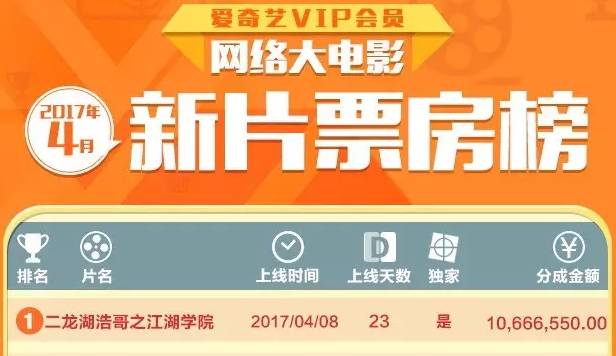 爱奇艺VIP会员
网络大电影
2017年
4月
新片票房榜

| 排名 | 片名 | 上线时间 | 上线天数 | 独家 | 分成金额 |
|---|---|---|---|---|---|
| 1 | 二龙湖浩哥之江湖学院 | 2017/04/08 | 23 | 是 | 10,666,550.00 |